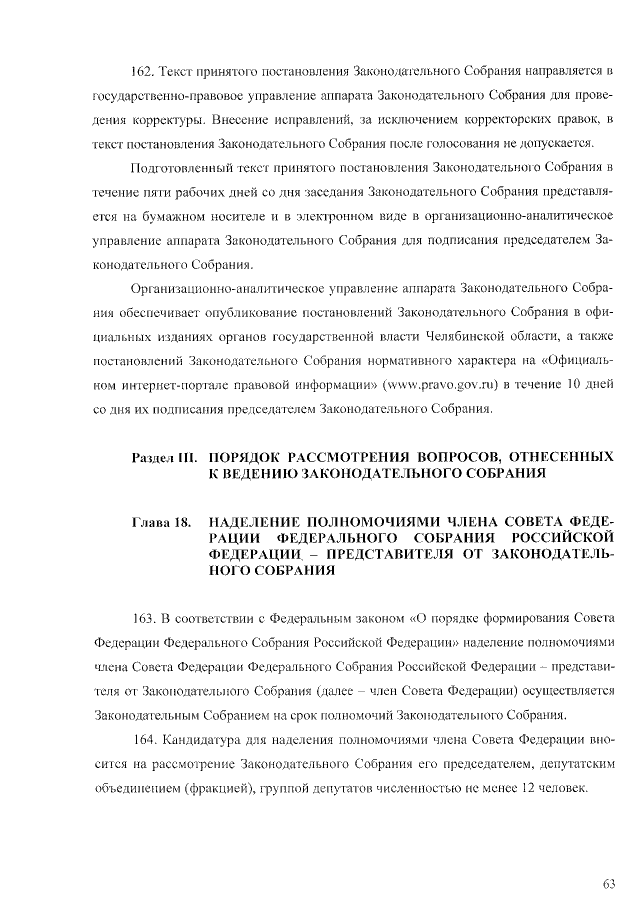 162. Текст принятого постановления Законодательного Собрания направляется в государственно-правовое управление аппарата Законодательного Собрания для проведения корректуры. Внесение исправлений, за исключением корректорских правок, в текст постановления Законодательного Собрания после голосования не допускается.

Подготовленный текст принятого постановления Законодательного Собрания в течение пяти рабочих дней со дня заседания Законодательного Собрания представляется на бумажном носителе и в электронном виде в организационно-аналитическое управление аппарата Законодательного Собрания для подписания председателем Законодательного Собрания.

Организационно-аналитическое управление аппарата Законодательного Собрания обеспечивает опубликование постановлений Законодательного Собрания в официальных изданиях органов государственной власти Челябинской области, а также постановлений Законодательного Собрания нормативного характера на «Официальном интернет-портале правовой информации» (www.pravo.gov.ru) в течение 10 дней со дня их подписания председателем Законодательного Собрания.

Раздел III. ПОРЯДОК РАССМОТРЕНИЯ ВОПРОСОВ, ОТНЕСЕННЫХ К ВЕДЕНИЮ ЗАКОНОДАТЕЛЬНОГО СОБРАНИЯ

Глава 18. НАДЕЛЕНИЕ ПОЛНОМОЧИЯМИ ЧЛЕНА СОВЕТА ФЕДЕРАЦИИ ФЕДЕРАЛЬНОГО СОБРАНИЯ РОССИЙСКОЙ ФЕДЕРАЦИИ – ПРЕДСТАВИТЕЛЯ ОТ ЗАКОНОДАТЕЛЬНОГО СОБРАНИЯ

163. В соответствии с Федеральным законом «О порядке формирования Совета Федерации Федерального Собрания Российской Федерации» наделение полномочиями члена Совета Федерации Федерального Собрания Российской Федерации – представителя от Законодательного Собрания (далее – член Совета Федерации) осуществляется Законодательным Собранием на срок полномочий Законодательного Собрания.

164. Кандидатура для наделения полномочиями члена Совета Федерации вносится на рассмотрение Законодательного Собрания его председателем, депутатским объединением (фракцией), группой депутатов численностью не менее 12 человек.

63